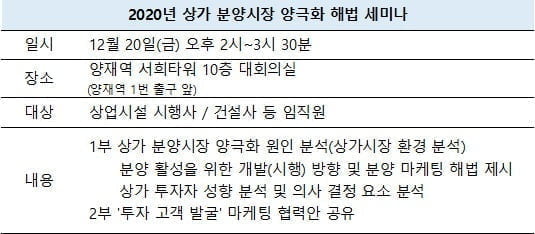 | 2020년 상가 분양시장 양극화 해법 세미나 | |
|---|---|
| 일시 | 12월 20일(금) 오후 2시~3시 30분 |
| 장소 | 양재역 서희타워 10층 대회의실 (양재역 1번 출구 앞) |
| 대상 | 상업시설 시행사 / 건설사 등 임직원 |
| 내용 | 1부 상가 분양시장 양극화 원인 분석(상가시장 환경 분석) 분양 활성을 위한 개발(시행) 방향 및 분양 마케팅 해법 제시 상가 투자자 성향 분석 및 의사 결정 요소 분석 2부 '투자 고객 발굴' 마케팅 협력안 공유 |